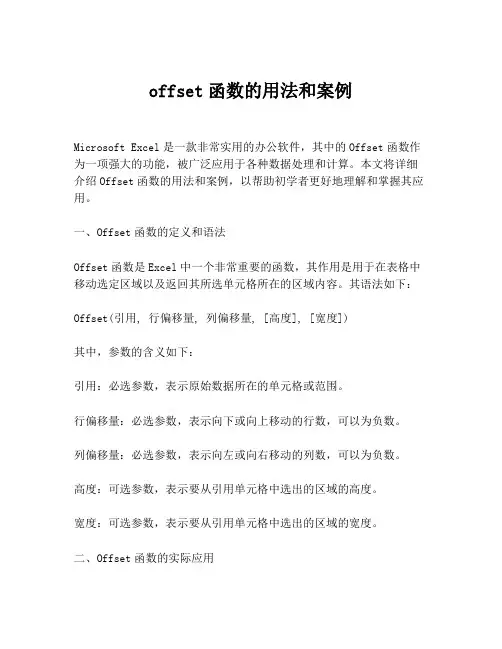 offset 函数的用法和案例

Microsoft Excel 是一款非常实用的办公软件，其中的 Offset 函数作为一项强大的功能，被广泛应用于各种数据处理和计算。本文将详细介绍 Offset 函数的用法和案例，以帮助初学者更好地理解和掌握其应用。

一、Offset 函数的定义和语法

Offset 函数是 Excel 中一个非常重要的函数，其作用是用于在表格中移动选定区域以及返回其所选单元格所在的区域内容。其语法如下：

Offset(引用, 行偏移量, 列偏移量, [高度], [宽度])

其中，参数的含义如下：

引用：必选参数，表示原始数据所在的单元格或范围。

行偏移量：必选参数，表示向下或向上移动的行数，可以为负数。

列偏移量：必选参数，表示向左或向右移动的列数，可以为负数。

高度：可选参数，表示要从引用单元格中选出的区域的高度。

宽度：可选参数，表示要从引用单元格中选出的区域的宽度。

二、Offset 函数的实际应用